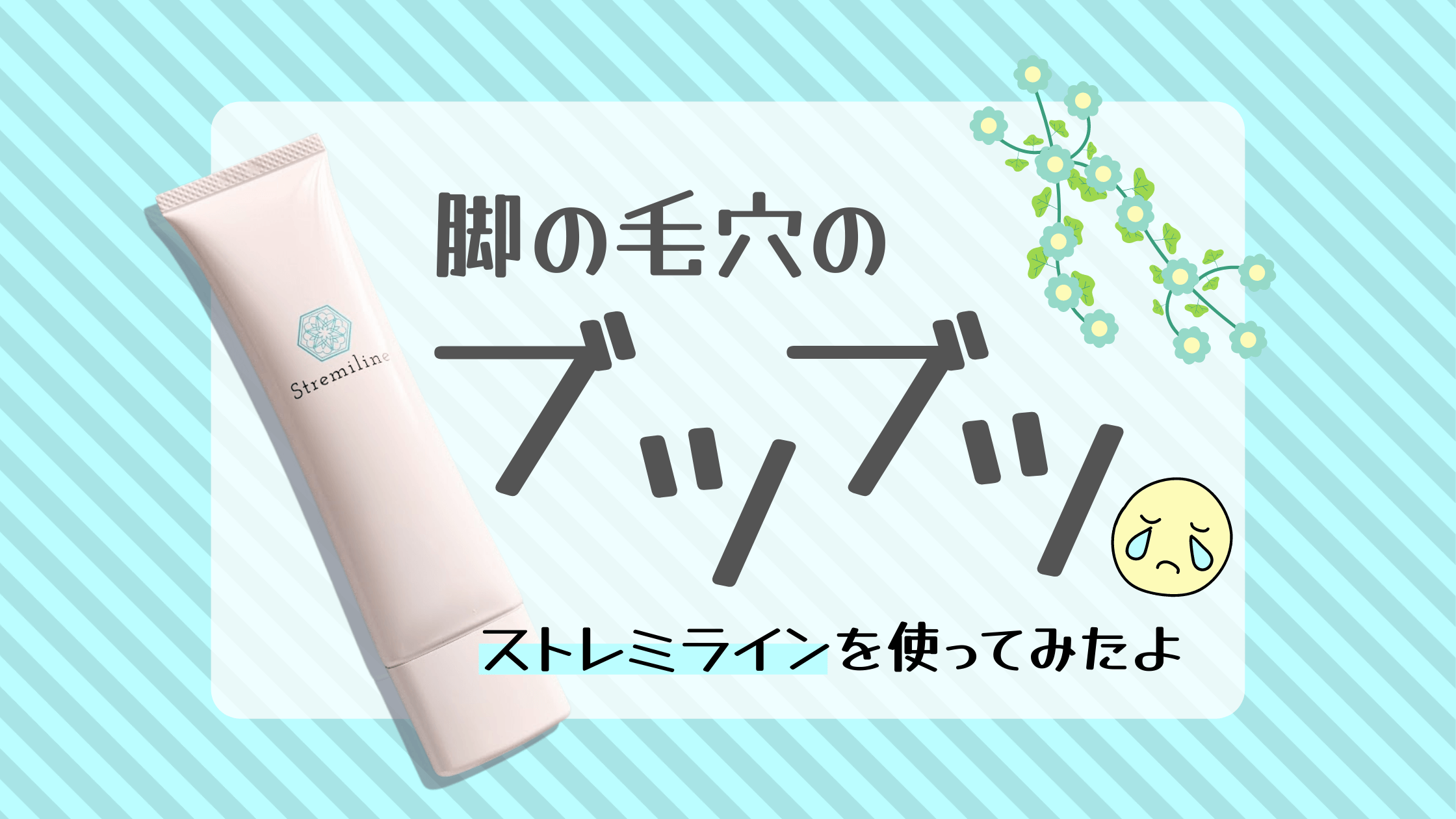 Stremiline

脚の毛穴の

ブツブツ

ストレミラインを使ってみたよ